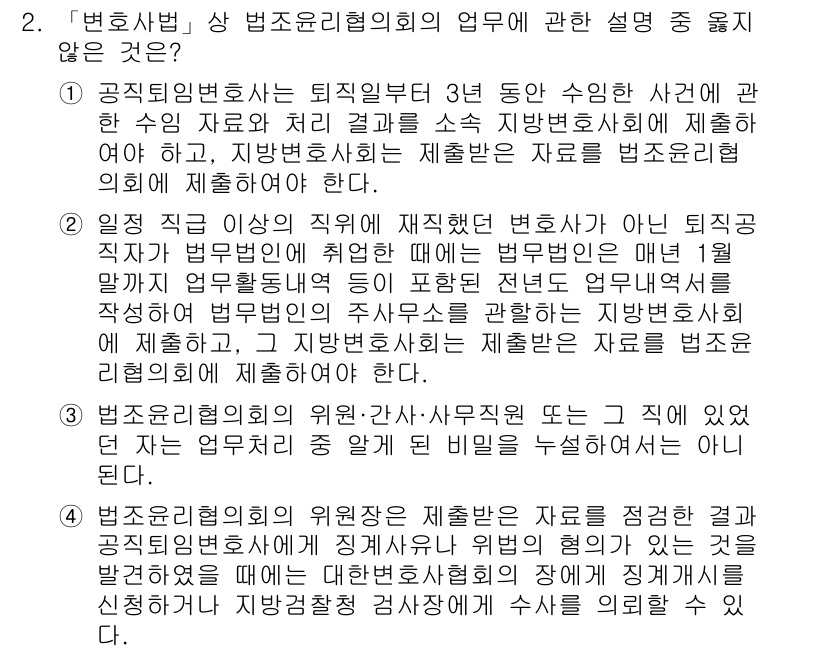 2. 「변호사법」상 법조윤리협의회의 업무에 관한 설명 중 옳지 않은 것은?

① 공직퇴임변호사는 퇴직일부터 3년 동안 수임한 사건에 관한 수임 자료와 처리 결과를 소속 지방변호사회에 제출하여야 하고, 지방변호사회는 제출받은 자료를 법조윤리협의회에 제출하여야 한다.

② 일정 직급 이상의 직위에 재직했던 변호사가 아닌 퇴직공직자가 법무법인에 취업한 때에는 법무법인은 매년 1월 말까지 업무활동내역 등이 포함된 전년도 업무내역서를 작성하여 법무법인의 주사무소를 관할하는 지방변호사회에 제출하고, 그 지방변호사회는 제출받은 자료를 법조윤리협의회에 제출하여야 한다.

③ 법조윤리협의회의 위원·간사·사무직원 또는 그 직에 있었던 자는 업무처리 중 알게 된 비밀을 누설하여서는 아니 된다.

④ 법조윤리협의회의 위원장은 제출받은 자료를 점검한 결과 공직퇴임변호사에게 징계사유나 위법의 혐의가 있는 것을 발견하였을 때에는 대한변호사협회의 장에게 징계개시를 신청하거나 지방검찰청 검사장에게 수사를 의뢰할 수 있다.